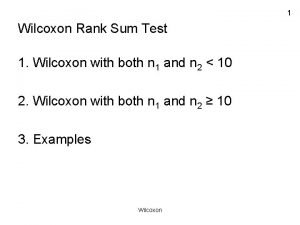 1

Wilcoxon Rank Sum Test

1. Wilcoxon with both $n_1$ and $n_2 < 10$

2. Wilcoxon with both $n_1$ and $n_2 \geq 10$

3. Examples

Wilcoxon